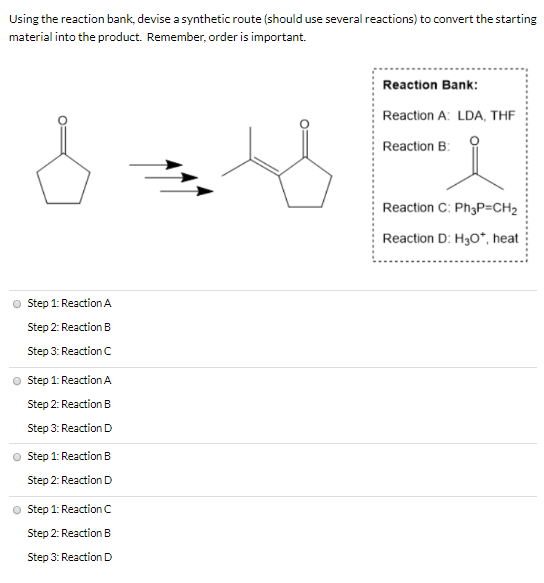 Using the reaction bank, devise a synthetic route (should use several reactions) to convert the starting material into the product. Remember, order is important.

O

O

Reaction Bank:

Reaction A: LDA, THF

Reaction B: O

Reaction C: $Ph_3P=CH_2$

Reaction D: $H_3O^+$, heat

Step 1: Reaction A
Step 2: Reaction B
Step 3: Reaction C

Step 1: Reaction A
Step 2: Reaction B
Step 3: Reaction D

Step 1: Reaction B
Step 2: Reaction D

Step 1: Reaction C
Step 2: Reaction B
Step 3: Reaction D